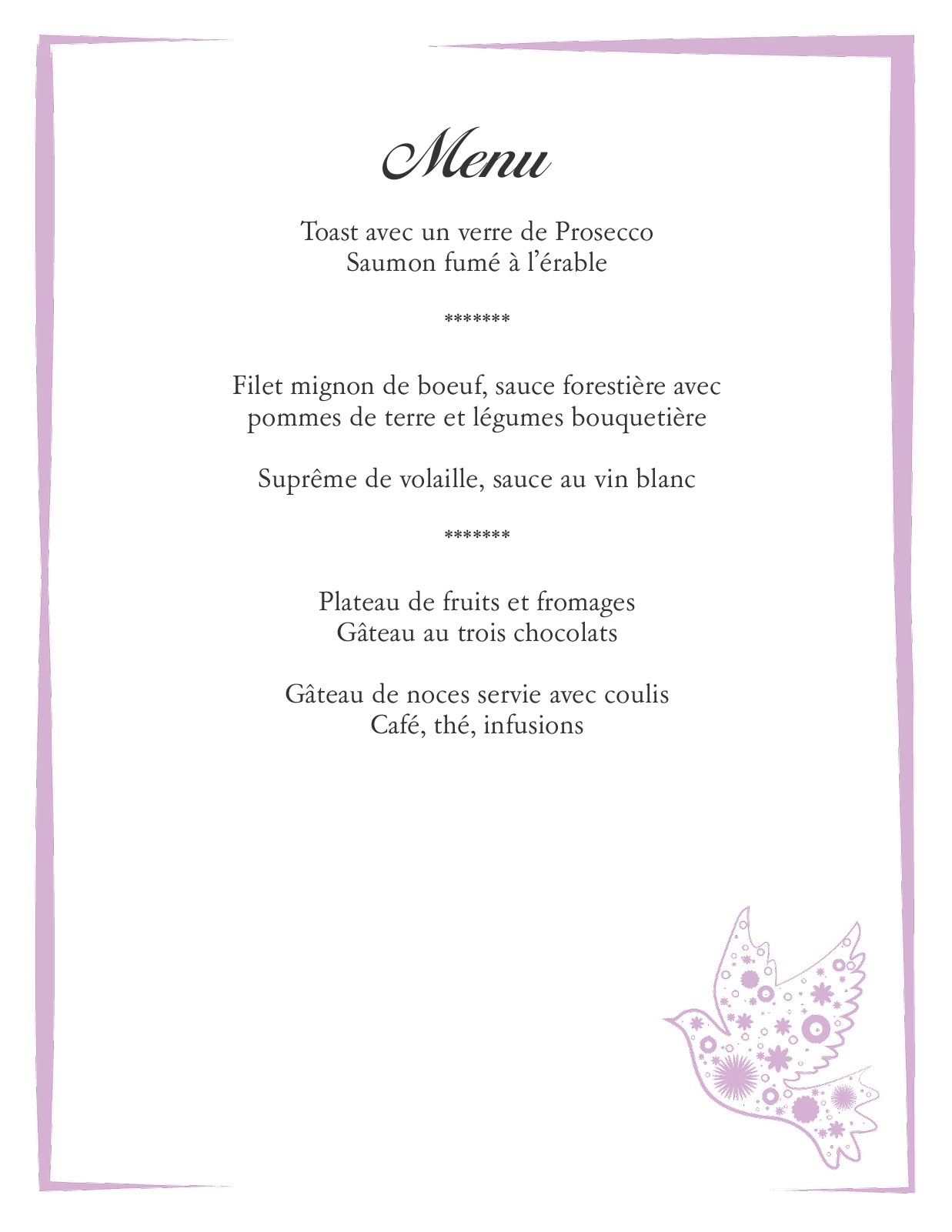 Menu

Toast avec un verre de Prosecco
Saumon fumé à l'érable

*******

Filet mignon de boeuf, sauce forestière avec
pommes de terre et légumes bouquetière

Suprême de volaille, sauce au vin blanc

*******

Plateau de fruits et fromages
Gâteau au trois chocolats

Gâteau de noces servie avec coulis
Café, thé, infusions